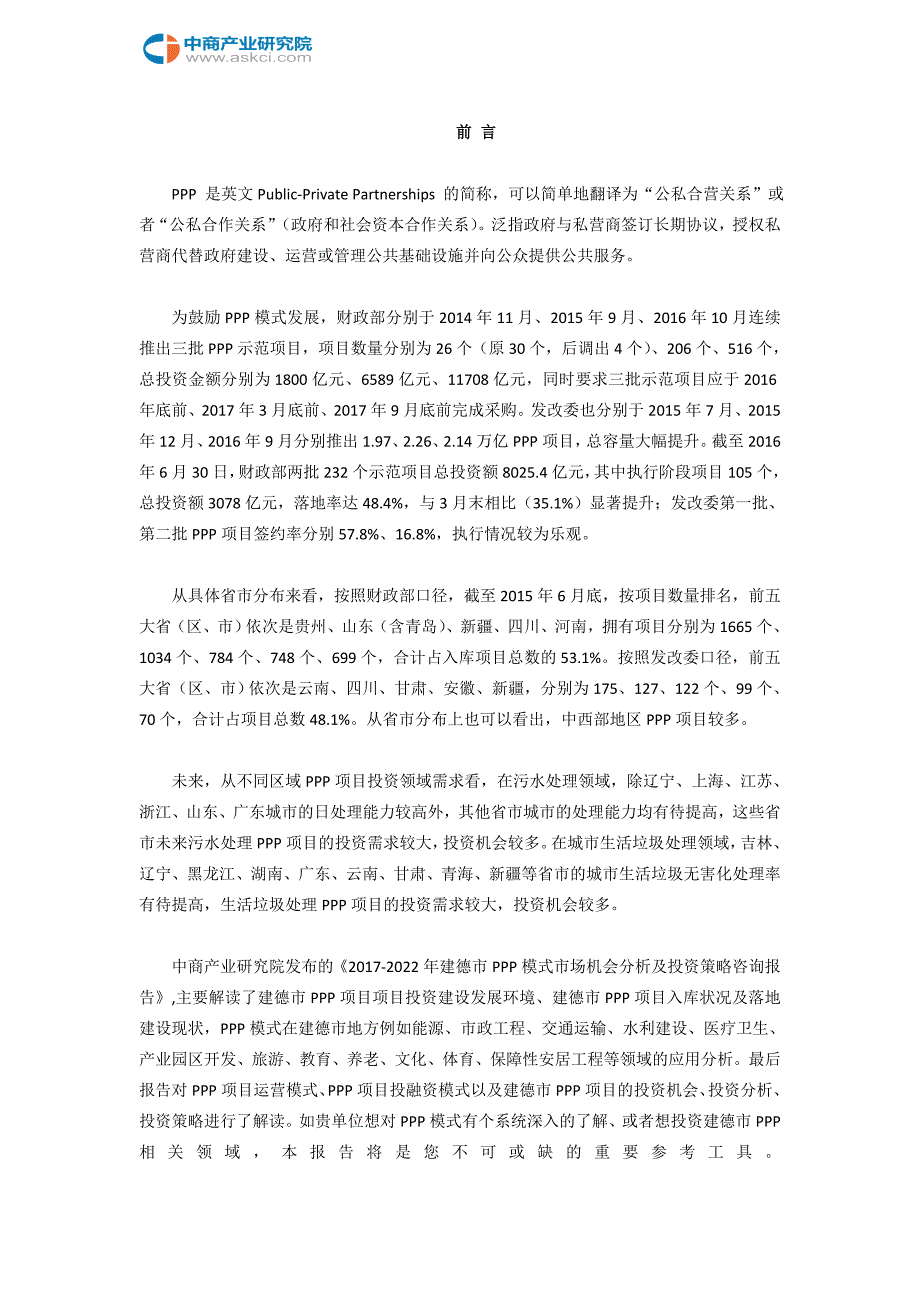 中商产业研究院
www.askci.com

前 言

PPP 是英文 Public-Private Partnerships 的简称，可以简单地翻译为“公私合营关系”或者“公私合作关系”（政府和社会资本合作关系）。泛指政府与私营商签订长期协议，授权私营商代替政府建设、运营或管理公共基础设施并向公众提供公共服务。

为鼓励 PPP 模式发展，财政部分别于 2014 年 11 月、2015 年 9 月、2016 年 10 月连续推出三批 PPP 示范项目，项目数量分别为 26 个（原 30 个，后调出 4 个）、206 个、516 个，总投资金额分别为 1800 亿元、6589 亿元、11708 亿元，同时要求三批示范项目应于 2016 年底前、2017 年 3 月底前、2017 年 9 月底前完成采购。发改委也分别于 2015 年 7 月、2015 年 12 月、2016 年 9 月分别推出 1.97、2.26、2.14 万亿 PPP 项目，总容量大幅提升。截至 2016 年 6 月 30 日，财政部两批 232 个示范项目总投资额 8025.4 亿元，其中执行阶段项目 105 个，总投资额 3078 亿元，落地率达 48.4%，与 3 月末相比（35.1%）显著提升；发改委第一批、第二批 PPP 项目签约率分别 57.8%、16.8%，执行情况较为乐观。

从具体省市分布来看，按照财政部口径，截至 2015 年 6 月底，按项目数量排名，前五大省（区、市）依次是贵州、山东（含青岛）、新疆、四川、河南，拥有项目分别为 1665 个、1034 个、784 个、748 个、699 个，合计占入库项目总数的 53.1%。按照发改委口径，前五大省（区、市）依次是云南、四川、甘肃、安徽、新疆，分别为 175、127、122 个、99 个、70 个，合计占项目总数 48.1%。从省市分布上也可以看出，中西部地区 PPP 项目较多。

未来，从不同区域 PPP 项目投资领域需求看，在污水处理领域，除辽宁、上海、江苏、浙江、山东、广东城市的日处理能力较高外，其他省市城市的处理能力均有待提高，这些省市未来污水处理 PPP 项目的投资需求较大，投资机会较多。在城市生活垃圾处理领域，吉林、辽宁、黑龙江、湖南、广东、云南、甘肃、青海、新疆等省市的城市生活垃圾无害化处理率有待提高，生活垃圾处理 PPP 项目的投资需求较大，投资机会较多。

中商产业研究院发布的《2017-2022 年建德市 PPP 模式市场机会分析及投资策略咨询报告》,主要解读了建德市 PPP 项目项目投资建设发展环境、建德市 PPP 项目入库状况及落地建设现状，PPP 模式在建德市地方例如能源、市政工程、交通运输、水利建设、医疗卫生、产业园区开发、旅游、教育、养老、文化、体育、保障性安居工程等领域的应用分析。最后报告对 PPP 项目运营模式、PPP 项目投融资模式以及建德市 PPP 项目的投资机会、投资分析、投资策略进行了解读。如贵单位想对 PPP 模式有个系统深入的了解、或者想投资建德市 PPP 相关领域，本报告将是您不可或缺的重要参考工具。